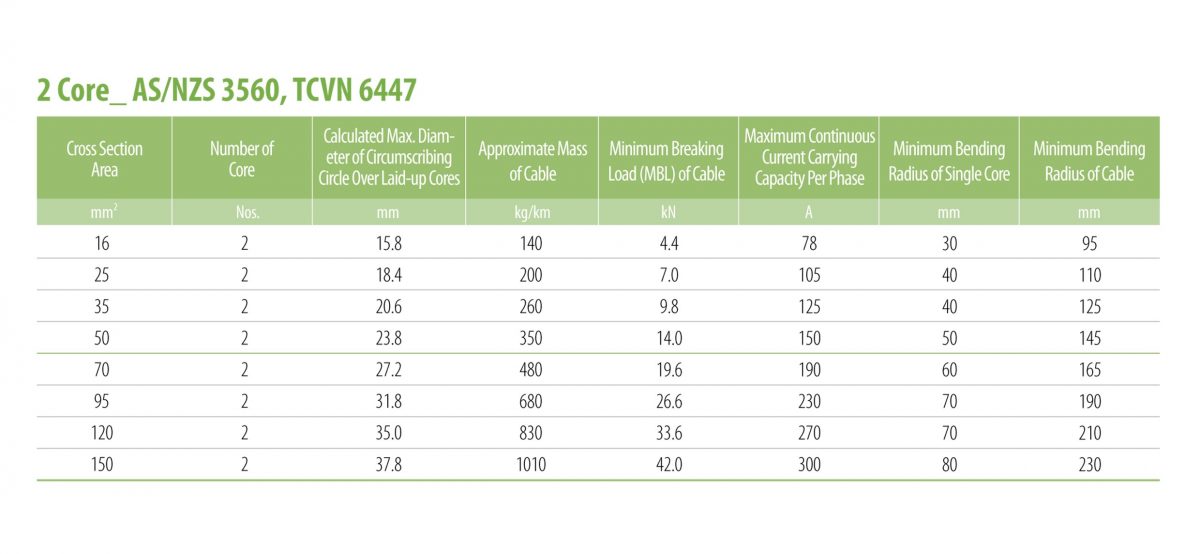 2 Core_ AS/NZS 3560, TCVN 6447

| Cross Section Area | Number of Core | Calculated Max. Diameter of Circumscribing Circle Over Laid-up Cores | Approximate Mass of Cable | Minimum Breaking Load (MBL) of Cable | Maximum Continuous Current Carrying Capacity Per Phase | Minimum Bending Radius of Single Core | Minimum Bending Radius of Cable |
|---|---|---|---|---|---|---|---|
| $mm^2$ | Nos. | mm | kg/km | kN | A | mm | mm |
| 16 | 2 | 15.8 | 140 | 4.4 | 78 | 30 | 95 |
| 25 | 2 | 18.4 | 200 | 7.0 | 105 | 40 | 110 |
| 35 | 2 | 20.6 | 260 | 9.8 | 125 | 40 | 125 |
| 50 | 2 | 23.8 | 350 | 14.0 | 150 | 50 | 145 |
| 70 | 2 | 27.2 | 480 | 19.6 | 190 | 60 | 165 |
| 95 | 2 | 31.8 | 680 | 26.6 | 230 | 70 | 190 |
| 120 | 2 | 35.0 | 830 | 33.6 | 270 | 70 | 210 |
| 150 | 2 | 37.8 | 1010 | 42.0 | 300 | 80 | 230 |